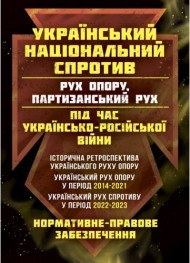 УКРАЇНСЬКИЙ НАЦІОНАЛЬНИЙ СПРОТИВ

РУХ ОПОРУ, ПАРТИЗАНСЬКИЙ РУХ

ПІД ЧАС УКРАЇНСЬКО-РОСІЙСЬКОЇ ВІЙНИ

ІСТОРИЧНА РЕТРОСПЕКТИВА УКРАЇНСЬКОГО РУХУ ОПОРУ

УКРАЇНСЬКИЙ РУХ ОПОРУ У ПЕРІОД 2014-2021

УКРАЇНСЬКИЙ РУХ СПРОТИВУ У ПЕРІОД 2022-2023

НОРМАТИВНЕ-ПРАВОВЕ ЗАБЕЗПЕЧЕННЯ